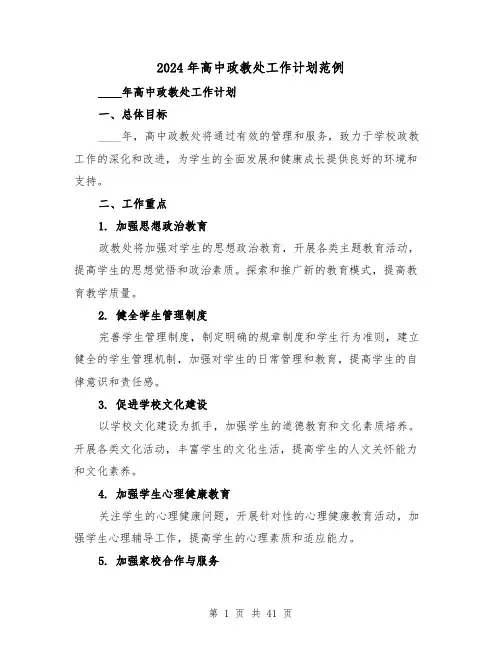 2024年高中政教处工作计划范例

____年高中政教处工作计划

一、总体目标

____年，高中政教处将通过有效的管理和服务，致力于学校政教工作的深化和改进，为学生的全面发展和健康成长提供良好的环境和支持。

二、工作重点

1. 加强思想政治教育

政教处将加强对学生的思想政治教育，开展各类主题教育活动，提高学生的思想觉悟和政治素质。探索和推广新的教育模式，提高教育教学质量。

2. 健全学生管理制度

完善学生管理制度，制定明确的规章制度和学生行为准则，建立健全的学生管理机制，加强对学生的日常管理和教育，提高学生的自律意识和责任感。

3. 促进学校文化建设

以学校文化建设为抓手，加强学生的道德教育和文化素质培养。开展各类文化活动，丰富学生的文化生活，提高学生的人文关怀能力和文化素养。

4. 加强学生心理健康教育

关注学生的心理健康问题，开展针对性的心理健康教育活动，加强学生心理辅导工作，提高学生的心理素质和适应能力。

5. 加强家校合作与服务

第 1 页 共 41 页